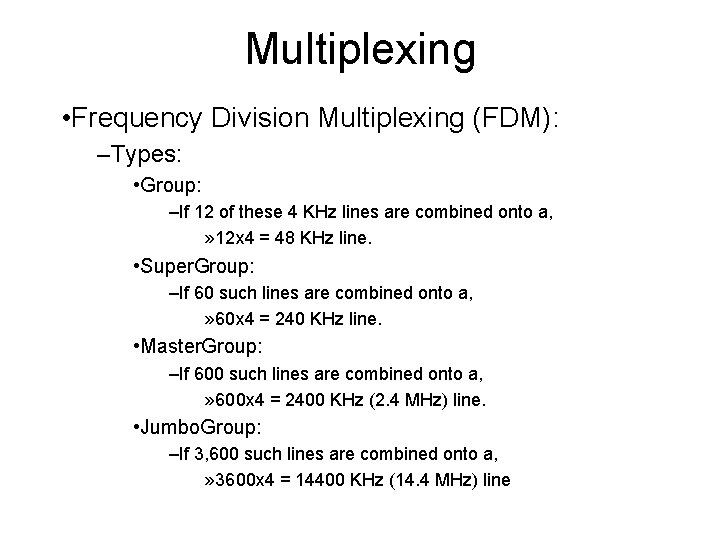 Multiplexing

•Frequency Division Multiplexing (FDM):

–Types:

•Group:

–If 12 of these 4 KHz lines are combined onto a,

»12x4 = 48 KHz line.

•SuperGroup:

–If 60 such lines are combined onto a,

»60x4 = 240 KHz line.

•MasterGroup:

–If 600 such lines are combined onto a,

»600x4 = 2400 KHz (2.4 MHz) line.

•JumboGroup:

–If 3,600 such lines are combined onto a,

»3600x4 = 14400 KHz (14.4 MHz) line